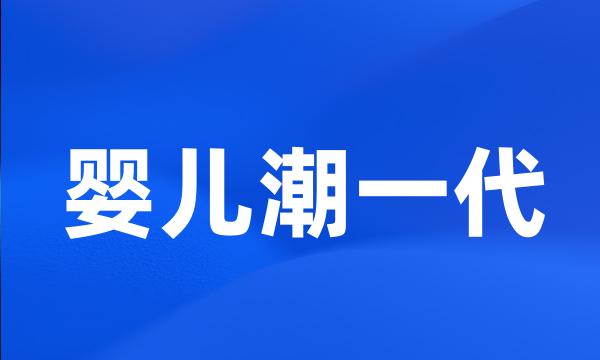 婴儿潮一代